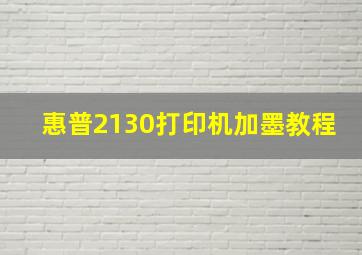 惠普2130打印机加墨教程